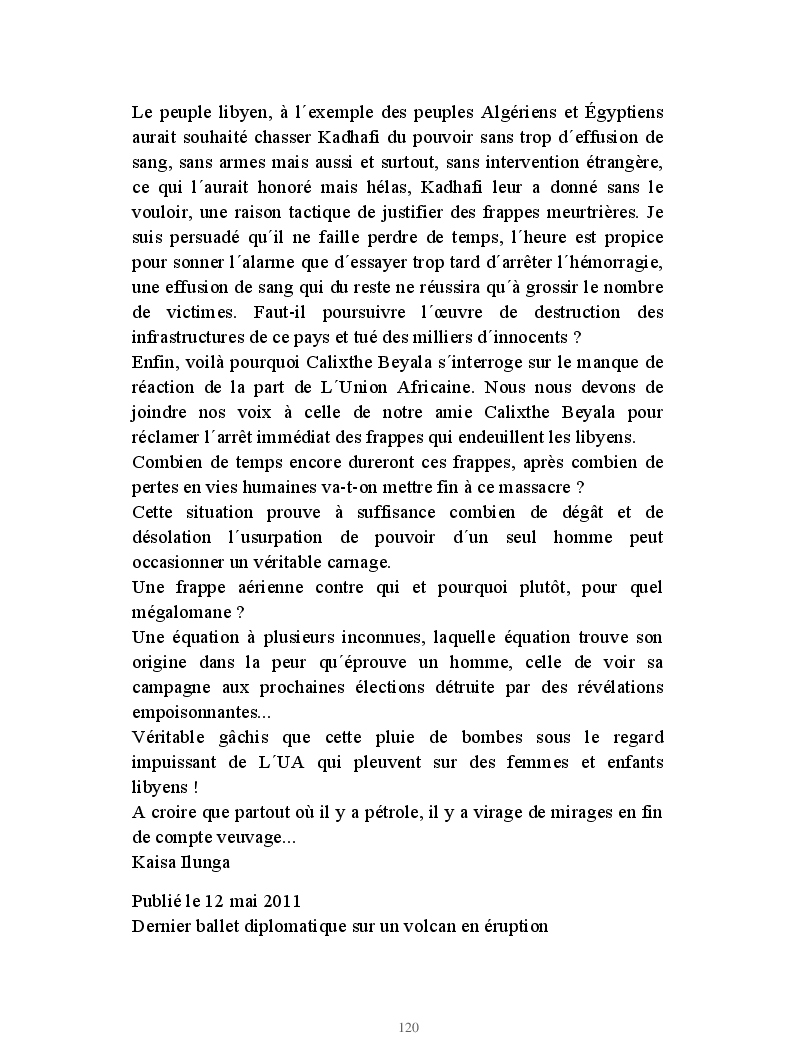 Le peuple libyen, à l´exemple des peuples Algériens et Égyptiens aurait souhaité chasser Kadhafi du pouvoir sans trop d´effusion de sang, sans armes mais aussi et surtout, sans intervention étrangère, ce qui l´aurait honoré mais hélas, Kadhafi leur a donné sans le vouloir, une raison tactique de justifier des frappes meurtrières. Je suis persuadé qu´il ne faille perdre de temps, l´heure est propice pour sonner l´alarme que d´essayer trop tard d´arrêter l´hémorragie, une effusion de sang qui du reste ne réussira qu´à grossir le nombre de victimes. Faut-il poursuivre l´œuvre de destruction des infrastructures de ce pays et tué des milliers d´innocents ?
Enfin, voilà pourquoi Calixthe Beyala s´interroge sur le manque de réaction de la part de L´Union Africaine. Nous nous devons de joindre nos voix à celle de notre amie Calixthe Beyala pour réclamer l´arrêt immédiat des frappes qui endeuillent les libyens.
Combien de temps encore dureront ces frappes, après combien de pertes en vies humaines va-t-on mettre fin à ce massacre ?
Cette situation prouve à suffisance combien de dégât et de désolation l´usurpation de pouvoir d´un seul homme peut occasionner un véritable carnage.
Une frappe aérienne contre qui et pourquoi plutôt, pour quel mégalomane ?
Une équation à plusieurs inconnues, laquelle équation trouve son origine dans la peur qu´éprouve un homme, celle de voir sa campagne aux prochaines élections détruite par des révélations empoisonnantes...
Véritable gâchis que cette pluie de bombes sous le regard impuissant de L´UA qui pleuvent sur des femmes et enfants libyens !
A croire que partout où il y a pétrole, il y a virage de mirages en fin de compte veuvage...
Kaisa Ilunga

Publié le 12 mai 2011
Dernier ballet diplomatique sur un volcan en éruption

120